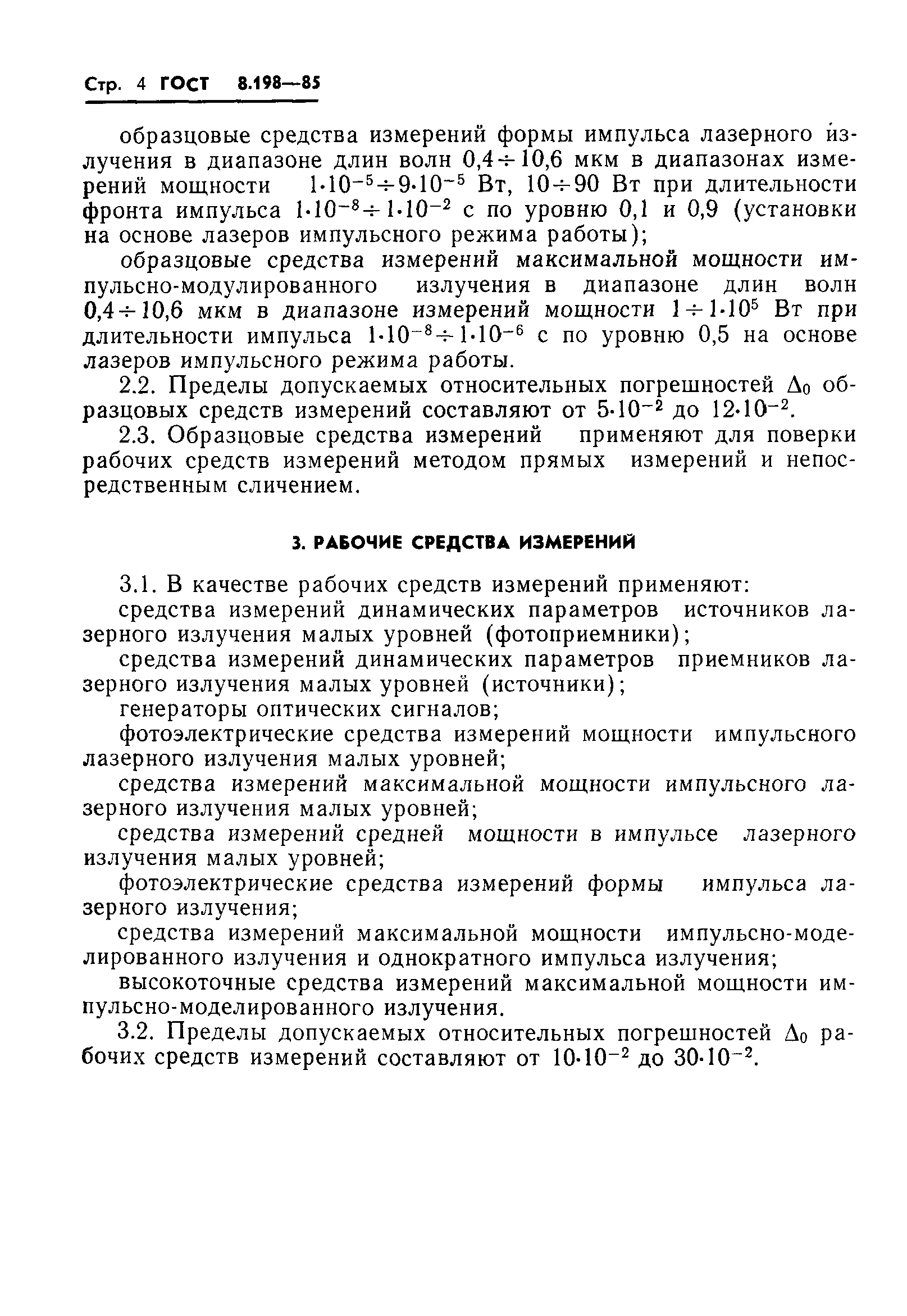 Стр. 4 ГОСТ 8.198—85

образцовые средства измерений формы импульса лазерного излучения в диапазоне длин волн $0,4 \div 10,6$ мкм в диапазонах измерений мощности $1 \cdot 10^{-5} \div 9 \cdot 10^{-5}$ Вт, $10 \div 90$ Вт при длительности фронта импульса $1 \cdot 10^{-8} \div 1 \cdot 10^{-2}$ с по уровню 0,1 и 0,9 (установки на основе лазеров импульсного режима работы);

образцовые средства измерений максимальной мощности импульсно-модулированного излучения в диапазоне длин волн $0,4 \div 10,6$ мкм в диапазоне измерений мощности $1 \div 1 \cdot 10^{5}$ Вт при длительности импульса $1 \cdot 10^{-8} \div 1 \cdot 10^{-6}$ с по уровню 0,5 на основе лазеров импульсного режима работы.

2.2. Пределы допускаемых относительных погрешностей $\Delta_0$ образцовых средств измерений составляют от $5 \cdot 10^{-2}$ до $12 \cdot 10^{-2}$.

2.3. Образцовые средства измерений применяют для поверки рабочих средств измерений методом прямых измерений и непосредственным сличением.

3. РАБОЧИЕ СРЕДСТВА ИЗМЕРЕНИЙ

3.1. В качестве рабочих средств измерений применяют:

средства измерений динамических параметров источников лазерного излучения малых уровней (фотоприемники);

средства измерений динамических параметров приемников лазерного излучения малых уровней (источники);

генераторы оптических сигналов;

фотоэлектрические средства измерений мощности импульсного лазерного излучения малых уровней;

средства измерений максимальной мощности импульсного лазерного излучения малых уровней;

средства измерений средней мощности в импульсе лазерного излучения малых уровней;

фотоэлектрические средства измерений формы импульса лазерного излучения;

средства измерений максимальной мощности импульсно-моделированного излучения и однократного импульса излучения;

высокоточные средства измерений максимальной мощности импульсно-моделированного излучения.

3.2. Пределы допускаемых относительных погрешностей $\Delta_0$ рабочих средств измерений составляют от $10 \cdot 10^{-2}$ до $30 \cdot 10^{-2}$.